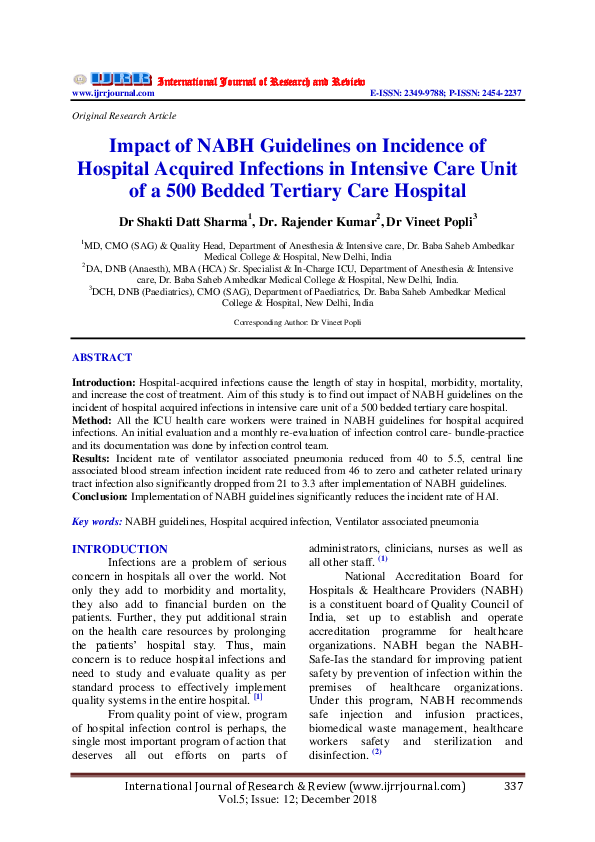 IJRR International Journal of Research and Review
www.ijrrjournal.com E-ISSN: 2349-9788; P-ISSN: 2454-2237

Original Research Article

Impact of NABH Guidelines on Incidence of Hospital Acquired Infections in Intensive Care Unit of a 500 Bedded Tertiary Care Hospital

Dr Shakti Datt Sharma$^1$, Dr. Rajender Kumar$^2$, Dr Vineet Popli$^3$

$^1$MD, CMO (SAG) & Quality Head, Department of Anesthesia & Intensive care, Dr. Baba Saheb Ambedkar Medical College & Hospital, New Delhi, India
$^2$DA, DNB (Anaesth), MBA (HCA) Sr. Specialist & In-Charge ICU, Department of Anesthesia & Intensive care, Dr. Baba Saheb Ambedkar Medical College & Hospital, New Delhi, India.
$^3$DCH, DNB (Paediatrics), CMO (SAG), Department of Paediatrics, Dr. Baba Saheb Ambedkar Medical College & Hospital, New Delhi, India

Corresponding Author: Dr Vineet Popli

ABSTRACT

Introduction: Hospital-acquired infections cause the length of stay in hospital, morbidity, mortality, and increase the cost of treatment. Aim of this study is to find out impact of NABH guidelines on the incident of hospital acquired infections in intensive care unit of a 500 bedded tertiary care hospital.
Method: All the ICU health care workers were trained in NABH guidelines for hospital acquired infections. An initial evaluation and a monthly re-evaluation of infection control care- bundle-practice and its documentation was done by infection control team.
Results: Incident rate of ventilator associated pneumonia reduced from 40 to 5.5, central line associated blood stream infection incident rate reduced from 46 to zero and catheter related urinary tract infection also significantly dropped from 21 to 3.3 after implementation of NABH guidelines.
Conclusion: Implementation of NABH guidelines significantly reduces the incident rate of HAI.

Key words: NABH guidelines, Hospital acquired infection, Ventilator associated pneumonia

INTRODUCTION
Infections are a problem of serious concern in hospitals all over the world. Not only they add to morbidity and mortality, they also add to financial burden on the patients. Further, they put additional strain on the health care resources by prolonging the patients' hospital stay. Thus, main concern is to reduce hospital infections and need to study and evaluate quality as per standard process to effectively implement quality systems in the entire hospital. $^{[1]}$

From quality point of view, program of hospital infection control is perhaps, the single most important program of action that deserves all out efforts on parts of administrators, clinicians, nurses as well as all other staff. $^{(1)}$

National Accreditation Board for Hospitals & Healthcare Providers (NABH) is a constituent board of Quality Council of India, set up to establish and operate accreditation programme for healthcare organizations. NABH began the NABH-Safe-Ias the standard for improving patient safety by prevention of infection within the premises of healthcare organizations. Under this program, NABH recommends safe injection and infusion practices, biomedical waste management, healthcare workers safety and sterilization and disinfection. $^{(2)}$

International Journal of Research & Review (www.ijrrjournal.com) 337
Vol.5; Issue: 12; December 2018